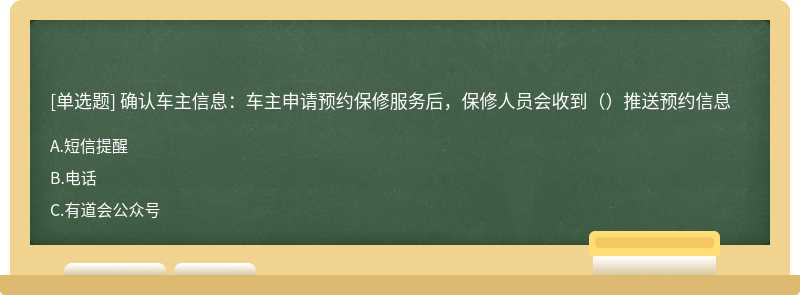 [单选题] 确认车主信息：车主申请预约保修服务后，保修人员会收到（）推送预约信息

A.短信提醒

B.电话

C.有道会公众号